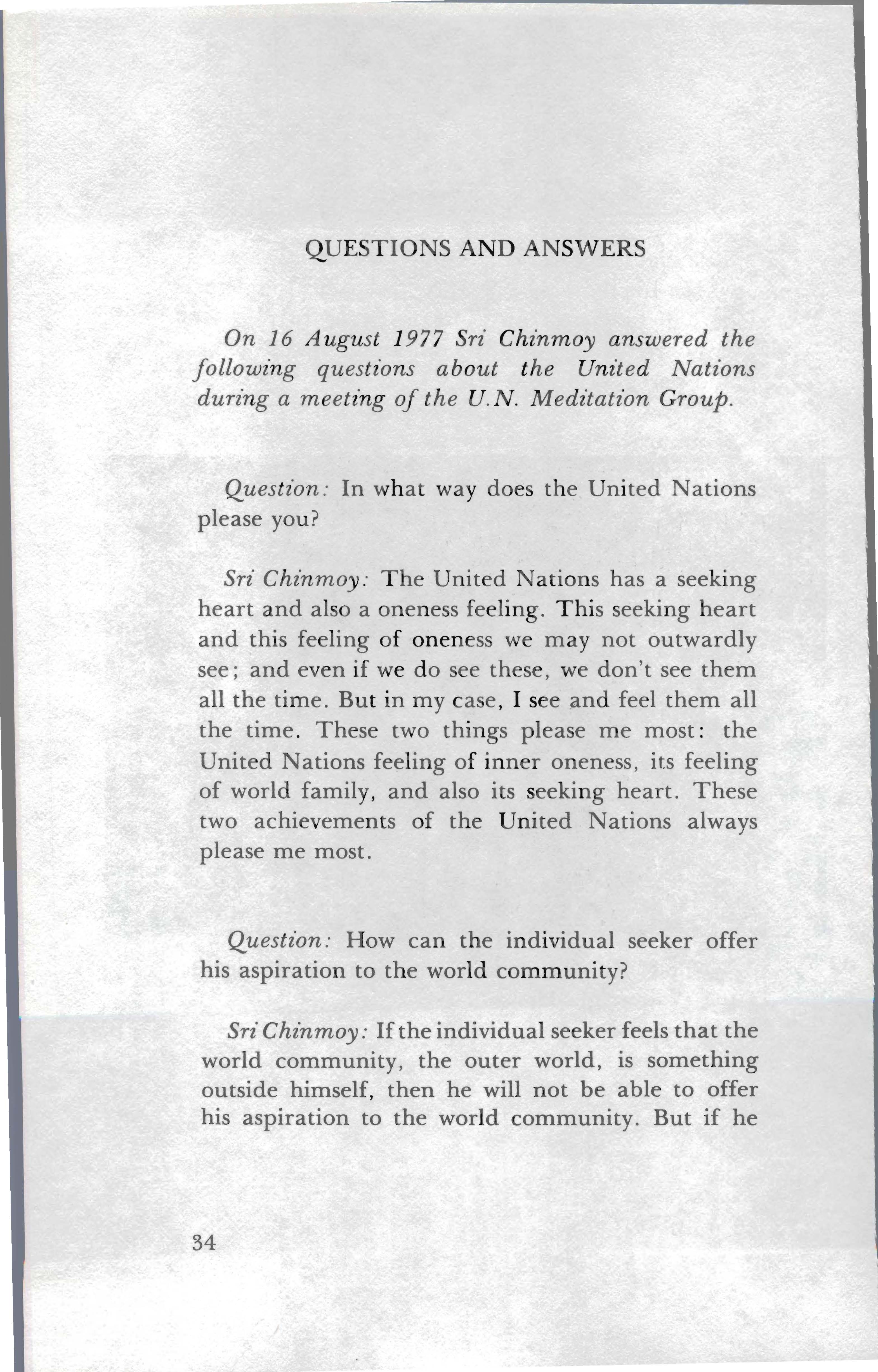 QUESTIONS AND ANSWERS

On 16 August 1977 Sri Chinmoy answered the following questions about the United Nations during a meeting of the U.N. Meditation Group.

Question: In what way does the United Nations please you?

Sri Chinmoy: The United Nations has a seeking heart and also a oneness feeling. This seeking heart and this feeling of oneness we may not outwardly see; and even if we do see these, we don't see them all the time. But in my case, I see and feel them all the time. These two things please me most: the United Nations feeling of inner oneness, its feeling of world family, and also its seeking heart. These two achievements of the United Nations always please me most.

Question: How can the individual seeker offer his aspiration to the world community?

Sri Chinmoy: If the individual seeker feels that the world community, the outer world, is something outside himself, then he will not be able to offer his aspiration to the world community. But if he

34